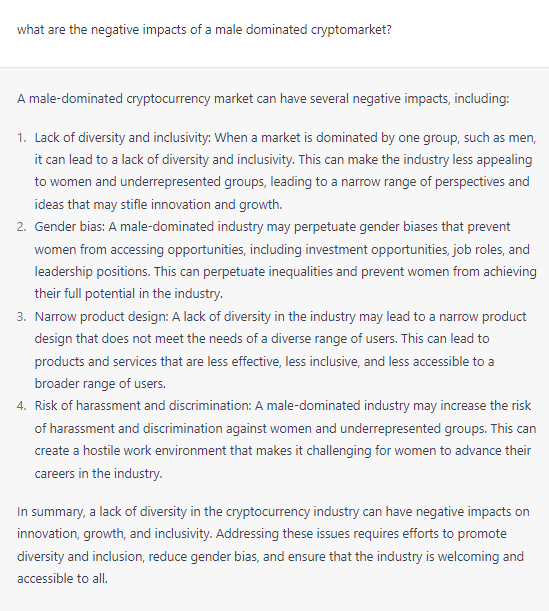 what are the negative impacts of a male dominated cryptomarket?

A male-dominated cryptocurrency market can have several negative impacts, including:

1. Lack of diversity and inclusivity: When a market is dominated by one group, such as men, it can lead to a lack of diversity and inclusivity. This can make the industry less appealing to women and underrepresented groups, leading to a narrow range of perspectives and ideas that may stifle innovation and growth.
2. Gender bias: A male-dominated industry may perpetuate gender biases that prevent women from accessing opportunities, including investment opportunities, job roles, and leadership positions. This can perpetuate inequalities and prevent women from achieving their full potential in the industry.
3. Narrow product design: A lack of diversity in the industry may lead to a narrow product design that does not meet the needs of a diverse range of users. This can lead to products and services that are less effective, less inclusive, and less accessible to a broader range of users.
4. Risk of harassment and discrimination: A male-dominated industry may increase the risk of harassment and discrimination against women and underrepresented groups. This can create a hostile work environment that makes it challenging for women to advance their careers in the industry.

In summary, a lack of diversity in the cryptocurrency industry can have negative impacts on innovation, growth, and inclusivity. Addressing these issues requires efforts to promote diversity and inclusion, reduce gender bias, and ensure that the industry is welcoming and accessible to all.